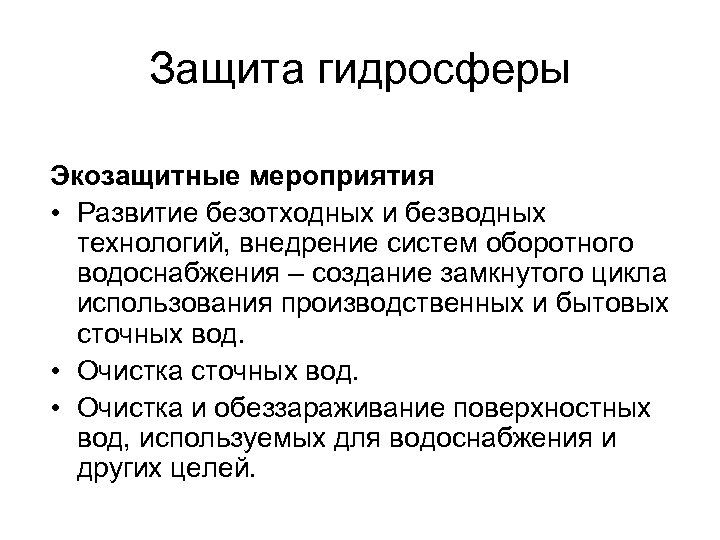 Защита гидросферы

Экозащитные мероприятия

• Развитие безотходных и безводных технологий, внедрение систем оборотного водоснабжения – создание замкнутого цикла использования производственных и бытовых сточных вод.
• Очистка сточных вод.
• Очистка и обеззараживание поверхностных вод, используемых для водоснабжения и других целей.